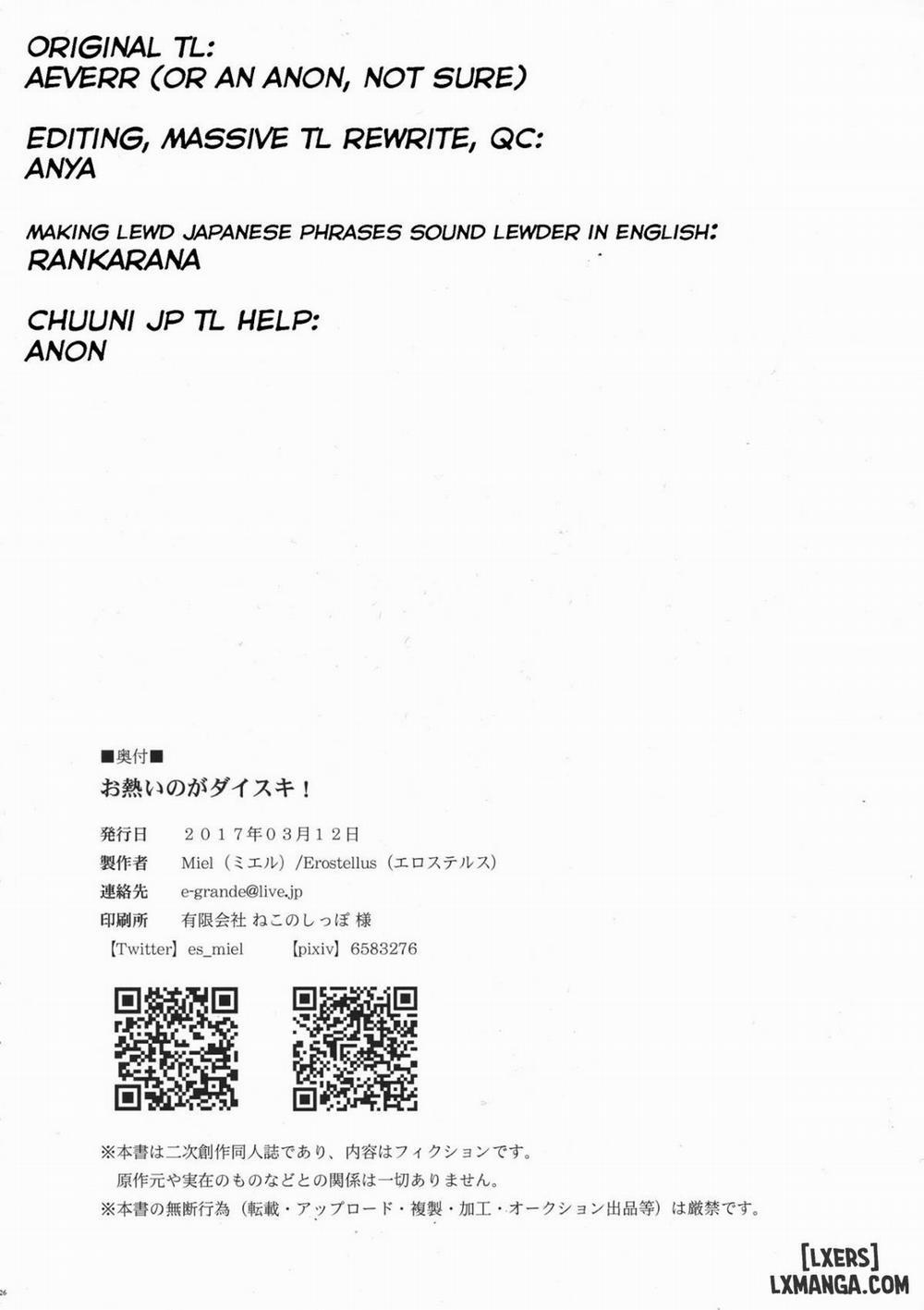 ORIGINAL TL:
AEVERR (OR AN ANON, NOT SURE)

EDITING, MASSIVE TL REWRITE, QC:
ANYA

MAKING LEWD JAPANESE PHRASES SOUND LEWDER IN ENGLISH:
RANKARANA

CHUUNI JP TL HELP:
ANON

■奥付■

お熱いのがダイスキ！

発行日 2017年03月12日
製作者 Miel（ミエル）/Erostellus（エロステルス）
連絡先 e-grande@live.jp
印刷所 有限会社 ねこのしっぽ 様
【Twitter】es_miel 【pixiv】6583276

※本書は二次創作同人誌であり、内容はフィクションです。
原作元や実在のものなどとの関係は一切ありません。
※本書の無断行為（転載・アップロード・複製・加工・オークション出品等）は厳禁です。

26

[LXERS]
LXMANGA.COM